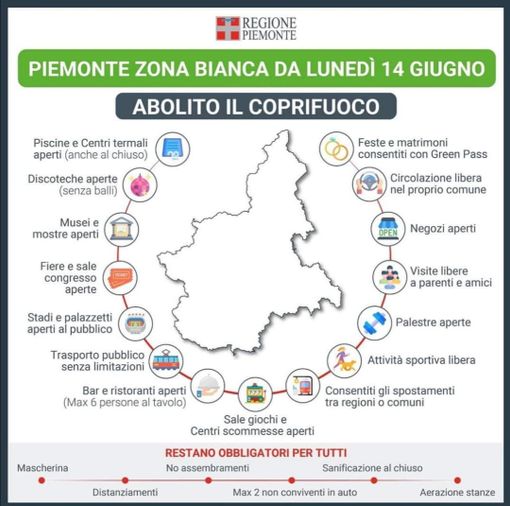 REGIONE PIEMONTE

PIEMONTE ZONA BIANCA DA LUNEDÌ 14 GIUGNO

ABOLITO IL COPRIFUOCO

Piscine e Centri termali aperti (anche al chiuso)

Discoteche aperte (senza balli)

Musei e mostre aperti

Fiere e sale congresso aperte

TICKET

Stadi e palazzetti aperti al pubblico

Trasporto pubblico senza limitazioni

Bar e ristoranti aperti (Max 6 persone al tavolo)

Sale giochi e Centri scommesse aperti

Feste e matrimoni consentiti con Green Pass

Circolazione libera nel proprio comune

OPEN

Negozi aperti

Visite libere a parenti e amici

Palestre aperte

Attività sportiva libera

Consentiti gli spostamenti tra regioni o comuni

RESTANO OBBLIGATORI PER TUTTI

Mascherina

Distanziamenti

No assembramenti

Max 2 non conviventi in auto

Sanificazione al chiuso

Aerazione stanze